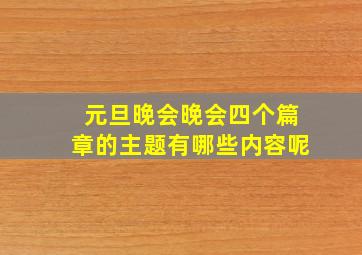 元旦晚会晚会四个篇章的主题有哪些内容呢